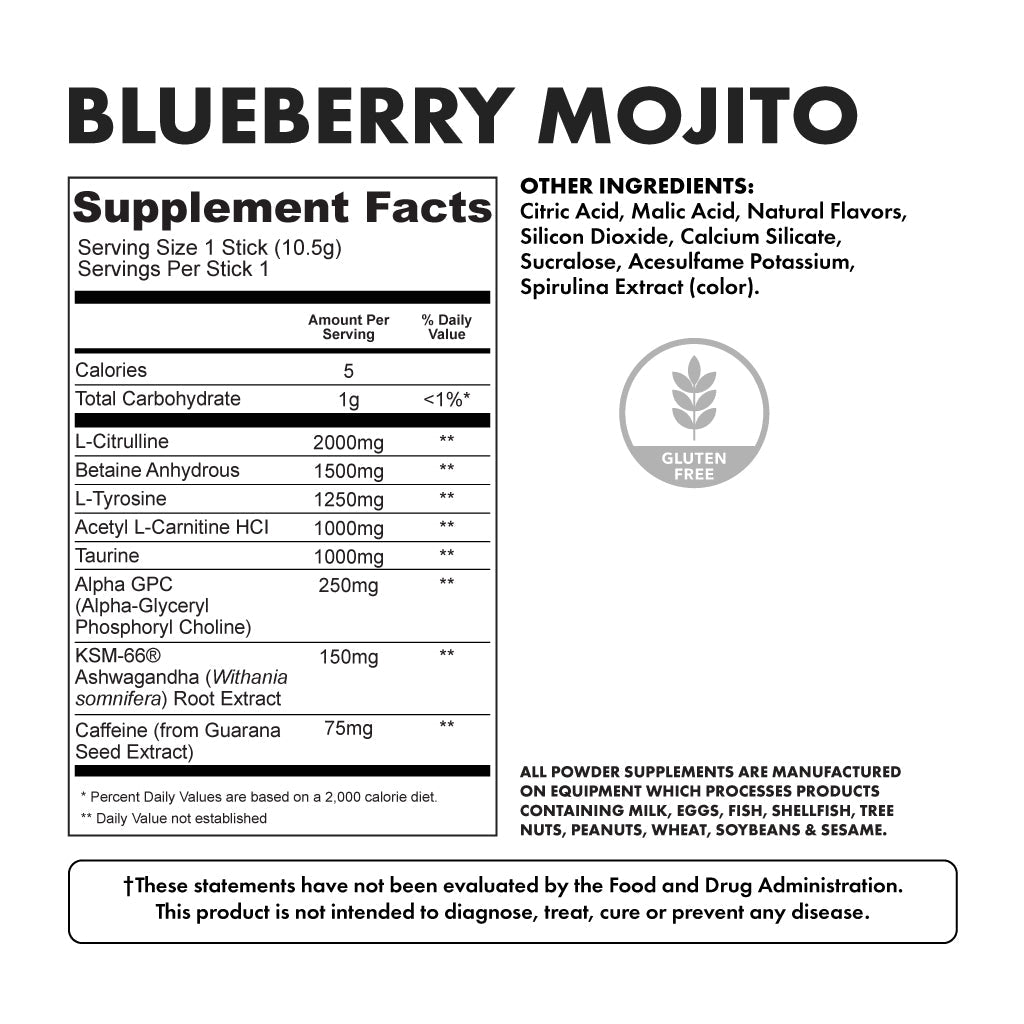 BLUEBERRY MOJITO

Supplement Facts
Serving Size 1 Stick (10.5g)
Servings Per Stick 1

|  | Amount Per Serving | % Daily Value |
|---|---|---|
| Calories | 5 |  |
| Total Carbohydrate | 1g | <1%* |
| L-Citrulline | 2000mg | ** |
| Betaine Anhydrous | 1500mg | ** |
| L-Tyrosine | 1250mg | ** |
| Acetyl L-Carnitine HCI | 1000mg | ** |
| Taurine | 1000mg | ** |
| Alpha GPC (Alpha-Glyceryl Phosphoryl Choline) | 250mg | ** |
| KSM-66® Ashwagandha (Withania somnifera) Root Extract | 150mg | ** |
| Caffeine (from Guarana Seed Extract) | 75mg | ** |

* Percent Daily Values are based on a 2,000 calorie diet.
** Daily Value not established

OTHER INGREDIENTS:
Citric Acid, Malic Acid, Natural Flavors, Silicon Dioxide, Calcium Silicate, Sucralose, Acesulfame Potassium, Spirulina Extract (color).

GLUTEN FREE

ALL POWDER SUPPLEMENTS ARE MANUFACTURED ON EQUIPMENT WHICH PROCESSES PRODUCTS CONTAINING MILK, EGGS, FISH, SHELLFISH, TREE NUTS, PEANUTS, WHEAT, SOYBEANS & SESAME.

†These statements have not been evaluated by the Food and Drug Administration.
This product is not intended to diagnose, treat, cure or prevent any disease.